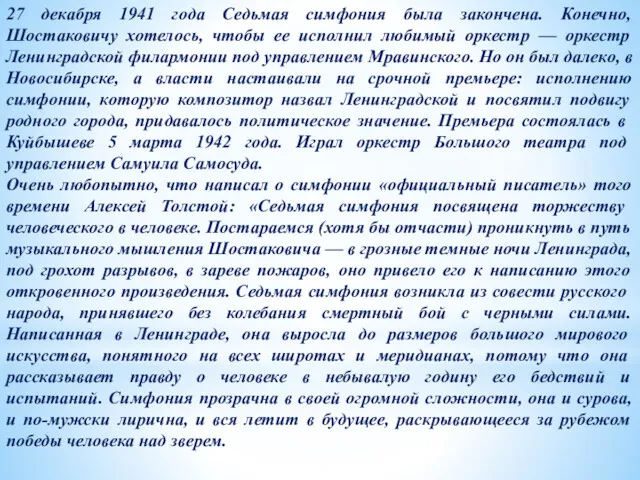 27 декабря 1941 года Седьмая симфония была закончена. Конечно, Шостаковичу хотелось, чтобы ее исполнил любимый оркестр — оркестр Ленинградской филармонии под управлением Мравинского. Но он был далеко, в Новосибирске, а власти настаивали на срочной премьере: исполнению симфонии, которую композитор назвал Ленинградской и посвятил подвигу родного города, придавалось политическое значение. Премьера состоялась в Куйбышеве 5 марта 1942 года. Играл оркестр Большого театра под управлением Самуила Самосуда.
Очень любопытно, что написал о симфонии «официальный писатель» того времени Алексей Толстой: «Седьмая симфония посвящена торжеству человеческого в человеке. Постараемся (хотя бы отчасти) проникнуть в путь музыкального мышления Шостаковича — в грозные темные ночи Ленинграда, под грохот разрывов, в зареве пожаров, оно привело его к написанию этого откровенного произведения. Седьмая симфония возникла из совести русского народа, принявшего без колебания смертный бой с черными силами. Написанная в Ленинграде, она выросла до размеров большого мирового искусства, понятного на всех широтах и меридианах, потому что она рассказывает правду о человеке в небывалую годину его бедствий и испытаний. Симфония прозрачна в своей огромной сложности, она и сурова, и по-мужски лирична, и вся летит в будущее, раскрывающееся за рубежом победы человека над зверем.